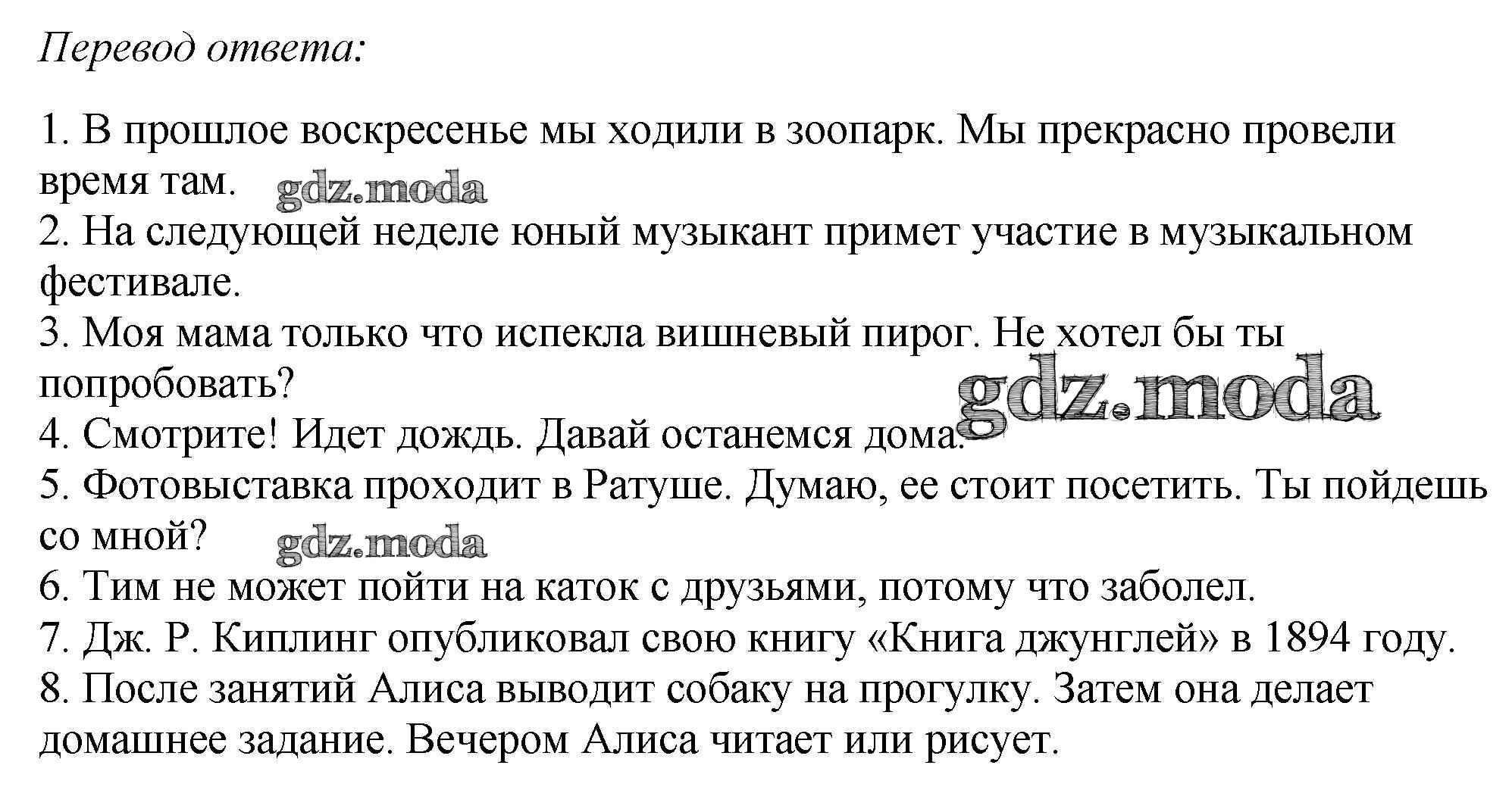 Перевод ответа:

1. В прошлое воскресенье мы ходили в зоопарк. Мы прекрасно провели время там. gdz.moda
2. На следующей неделе юный музыкант примет участие в музыкальном фестивале.
3. Моя мама только что испекла вишневый пирог. Не хотел бы ты попробовать? gdz.moda
4. Смотрите! Идет дождь. Давай останемся дома.
5. Фотовыставка проходит в Ратуше. Думаю, ее стоит посетить. Ты пойдешь со мной? gdz.moda
6. Тим не может пойти на каток с друзьями, потому что заболел.
7. Дж. Р. Киплинг опубликовал свою книгу «Книга джунглей» в 1894 году.
8. После занятий Алиса выводит собаку на прогулку. Затем она делает домашнее задание. Вечером Алиса читает или рисует.